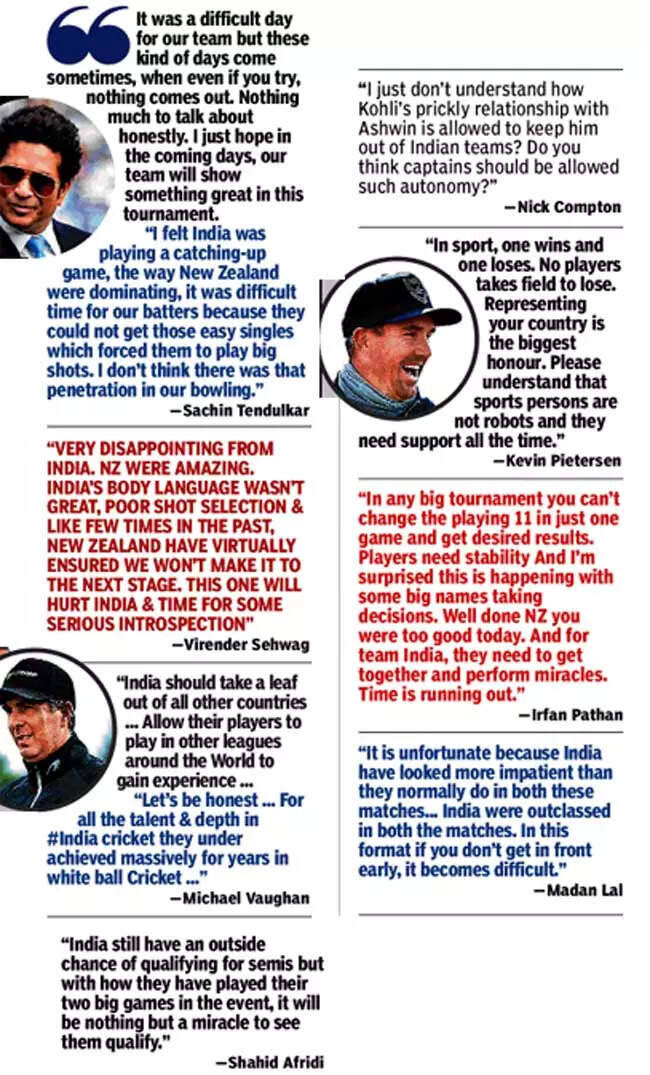 It was a difficult day for our team but these kind of days come sometimes, when even if you try, nothing comes out. Nothing much to talk about honestly. I just hope in the coming days, our team will show something great in this tournament.

"I felt India was playing a catching-up game, the way New Zealand were dominating, it was difficult time for our batters because they could not get those easy singles which forced them to play big shots. I don't think there was that penetration in our bowling."

—Sachin Tendulkar

"VERY DISAPPOINTING FROM INDIA. NZ WERE AMAZING. INDIA'S BODY LANGUAGE WASN'T GREAT, POOR SHOT SELECTION & LIKE FEW TIMES IN THE PAST, NEW ZEALAND HAVE VIRTUALLY ENSURED WE WON'T MAKE IT TO THE NEXT STAGE. THIS ONE WILL HURT INDIA & TIME FOR SOME SERIOUS INTROSPECTION"

—Virender Sehwag

"India should take a leaf out of all other countries ... Allow their players to play in other leagues around the World to gain experience ...

"Let's be honest ... For all the talent & depth in #India cricket they under achieved massively for years in white ball Cricket ..."

—Michael Vaughan

"India still have an outside chance of qualifying for semis but with how they have played their two big games in the event, it will be nothing but a miracle to see them qualify."

—Shahid Afridi

"I just don't understand how Kohli's prickly relationship with Ashwin is allowed to keep him out of Indian teams? Do you think captains should be allowed such autonomy?"

—Nick Compton

"In sport, one wins and one loses. No players takes field to lose. Representing your country is the biggest honour. Please understand that sports persons are not robots and they need support all the time."

—Kevin Pietersen

"In any big tournament you can't change the playing 11 in just one game and get desired results. Players need stability And I'm surprised this is happening with some big names taking decisions. Well done NZ you were too good today. And for team India, they need to get together and perform miracles. Time is running out."

—Irfan Pathan

"It is unfortunate because India have looked more impatient than they normally do in both these matches... India were outclassed in both the matches. In this format if you don't get in front early, it becomes difficult."

—Madan Lal